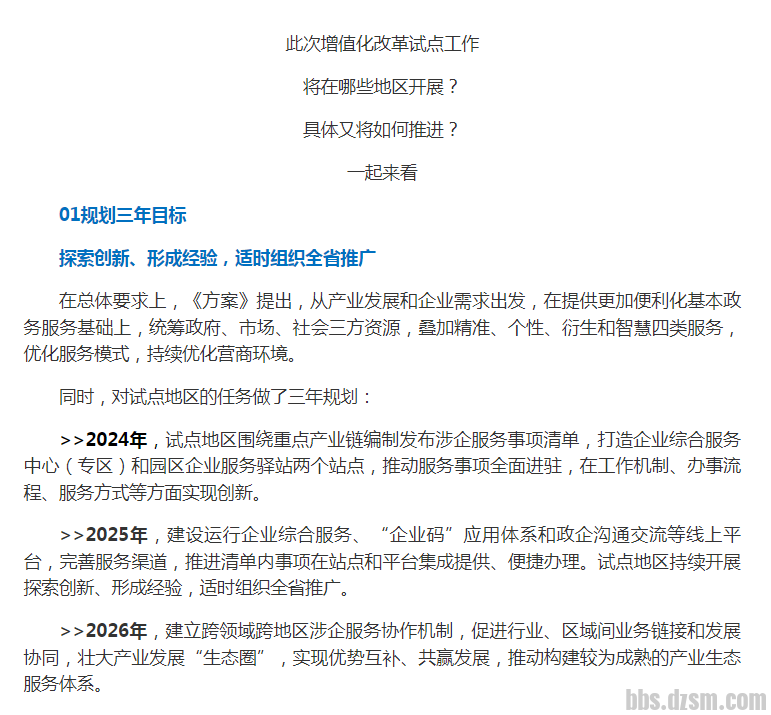 此次增值化改革试点工作

将在哪些地区开展？

具体又将如何推进？

一起来看

01规划三年目标

探索创新、形成经验，适时组织全省推广

在总体要求上，《方案》提出，从产业发展和企业需求出发，在提供更加便利化基本政务服务基础上，统筹政府、市场、社会三方资源，叠加精准、个性、衍生和智慧四类服务，优化服务模式，持续优化营商环境。

同时，对试点地区的任务做了三年规划：

>>2024年，试点地区围绕重点产业链编制发布涉企服务事项清单，打造企业综合服务中心（专区）和园区企业服务驿站两个站点，推动服务事项全面进驻，在工作机制、办事流程、服务方式等方面实现创新。

>>2025年，建设运行企业综合服务、“企业码”应用体系和政企沟通交流等线上平台，完善服务渠道，推进清单内事项在站点和平台集成提供、便捷办理。试点地区持续开展探索创新、形成经验，适时组织全省推广。

>>2026年，建立跨领域跨地区涉企服务协作机制，促进行业、区域间业务链接和发展协同，壮大产业发展“生态圈”，实现优势互补、共赢发展，推动构建较为成熟的产业生态服务体系。

bbs.dzsm.com